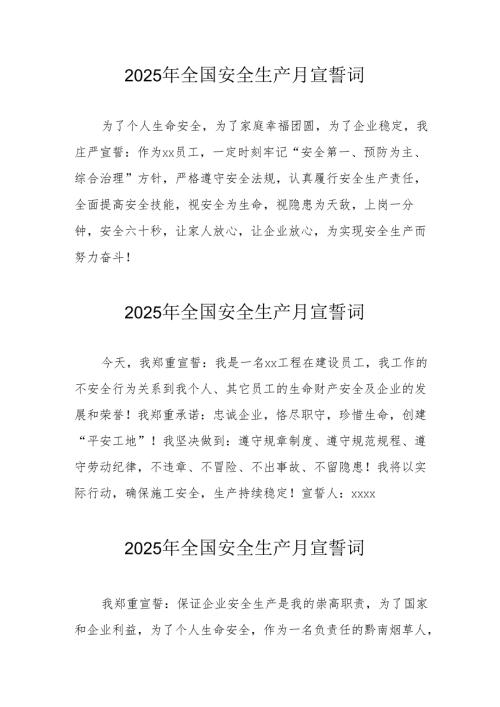 2025年全国安全生产月宣誓词

为了个人生命安全，为了家庭幸福团圆，为了企业稳定，我庄严宣誓：作为xx员工，一定时刻牢记“安全第一、预防为主、综合治理”方针，严格遵守安全法规，认真履行安全生产责任，全面提高安全技能，视安全为生命，视隐患为天敌，上岗一分钟，安全六十秒，让家人放心，让企业放心，为实现安全生产而努力奋斗！

2025年全国安全生产月宣誓词

今天，我郑重宣誓：我是一名xx工程在建设员工，我工作的不安全行为关系到我个人、其它员工的生命财产安全及企业的发展和荣誉！我郑重承诺：忠诚企业，恪尽职守，珍惜生命，创建“平安工地”！我坚决做到：遵守规章制度、遵守规范规程、遵守劳动纪律，不违章、不冒险、不出事故、不留隐患！我将以实际行动，确保施工安全，生产持续稳定！宣誓人：xxxx

2025年全国安全生产月宣誓词

我郑重宣誓：保证企业安全生产是我的崇高职责，为了国家和企业利益，为了个人生命安全，作为一名负责任的黔南烟草人，